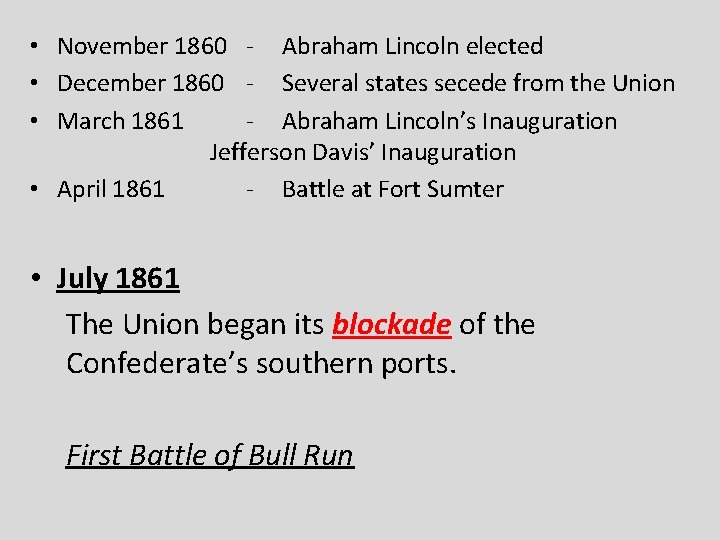 • November 1860 - Abraham Lincoln elected
• December 1860 - Several states secede from the Union
• March 1861 - Abraham Lincoln's Inauguration
Jefferson Davis' Inauguration
• April 1861 - Battle at Fort Sumter

• July 1861

The Union began its blockade of the Confederate's southern ports.

First Battle of Bull Run